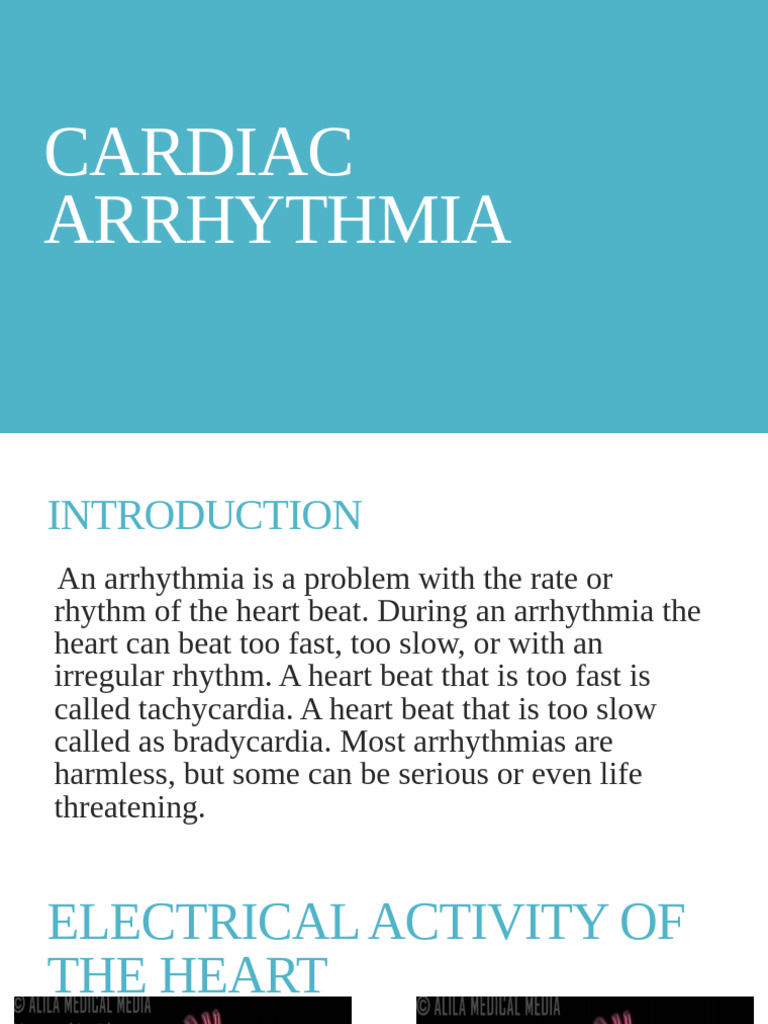 CARDIAC ARRHYTHMIA

INTRODUCTION

An arrhythmia is a problem with the rate or rhythm of the heart beat. During an arrhythmia the heart can beat too fast, too slow, or with an irregular rhythm. A heart beat that is too fast is called tachycardia. A heart beat that is too slow called as bradycardia. Most arrhythmias are harmless, but some can be serious or even life threatening.

ELECTRICAL ACTIVITY OF THE HEART

© ALILA MEDICAL MEDIA

© ALILA MEDICAL MEDIA